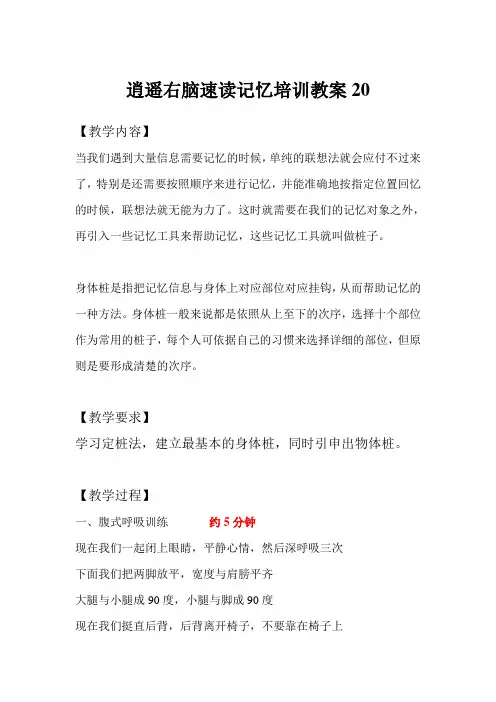 逍遥右脑速读记忆培训教案 20

【教学内容】

当我们遇到大量信息需要记忆的时候，单纯的联想法就会应付不过来了，特别是还需要按照顺序来进行记忆，并能准确地按指定位置回忆的时候，联想法就无能为力了。这时就需要在我们的记忆对象之外，再引入一些记忆工具来帮助记忆，这些记忆工具就叫做桩子。

身体桩是指把记忆信息与身体上对应部位对应挂钩，从而帮助记忆的一种方法。身体桩一般来说都是依照从上至下的次序，选择十个部位作为常用的桩子，每个人可依据自己的习惯来选择详细的部位，但原则是要形成清楚的次序。

【教学要求】

学习定桩法，建立最基本的身体桩，同时引申出物体桩。

【教学过程】

一、腹式呼吸训练　　约 5 分钟

现在我们一起闭上眼睛，平静心情，然后深呼吸三次

下面我们把两脚放平，宽度与肩膀平齐

大腿与小腿成 90 度，小腿与脚成 90 度

现在我们挺直后背，后背离开椅子，不要靠在椅子上